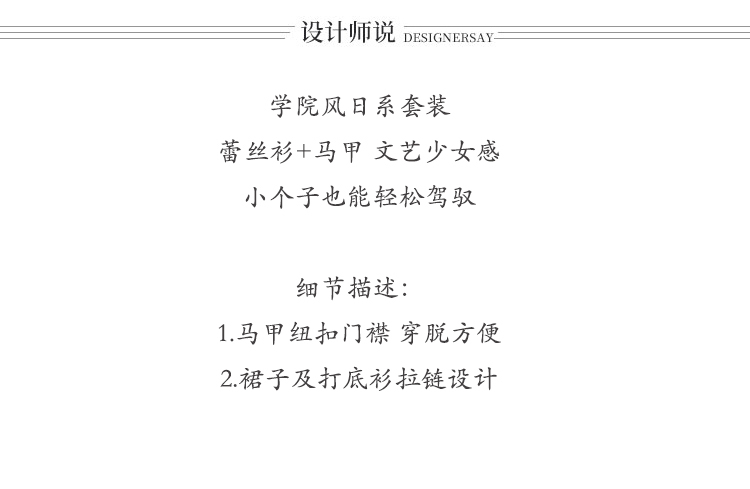 设计师说 DESIGNERSAY

学院风日系套装
蕾丝衫+马甲 文艺少女感
小个子也能轻松驾驭

细节描述:
1.马甲纽扣门襟 穿脱方便
2.裙子及打底衫拉链设计